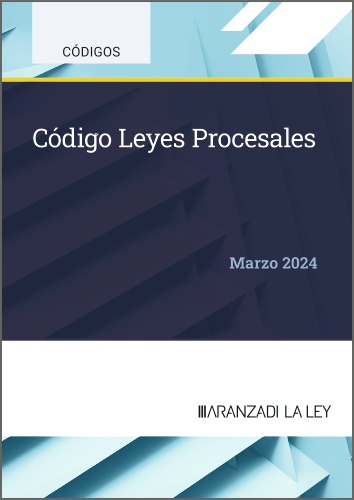 CÓDIGOS

Código Leyes Procesales

Marzo 2024

ARANZADI LA LEY